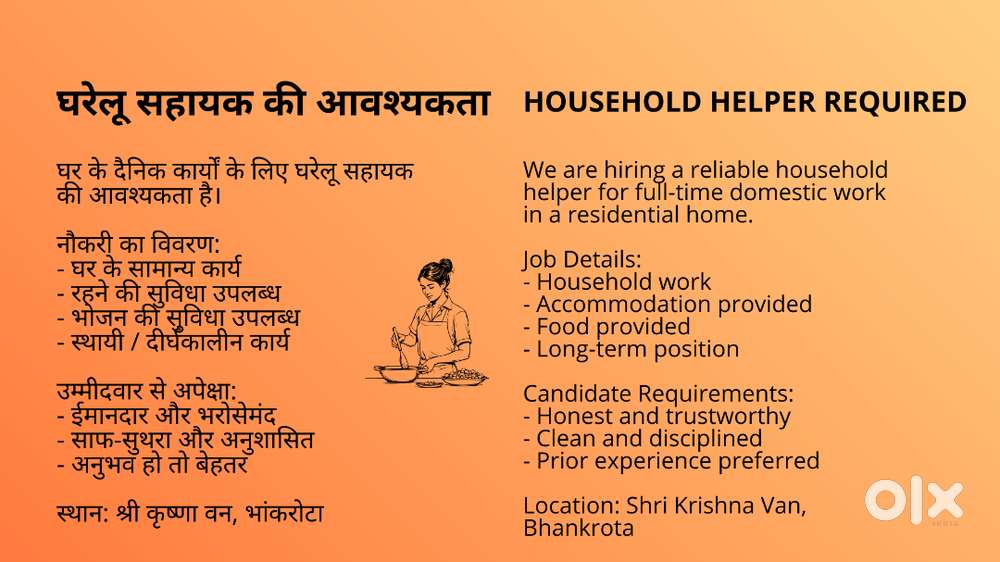 घरेलू सहायक की आवश्यकता

घर के दैनिक कार्यों के लिए घरेलू सहायक की आवश्यकता है।

नौकरी का विवरण:
- घर के सामान्य कार्य
- रहने की सुविधा उपलब्ध
- भोजन की सुविधा उपलब्ध
- स्थायी / दीर्घकालीन कार्य

उम्मीदवार से अपेक्षा:
- ईमानदार और भरोसेमंद
- साफ-सुथरा और अनुशासित
- अनुभव हो तो बेहतर

स्थान: श्री कृष्णा वन, भांकरोटा

HOUSEHOLD HELPER REQUIRED

We are hiring a reliable household helper for full-time domestic work in a residential home.

Job Details:
- Household work
- Accommodation provided
- Food provided
- Long-term position

Candidate Requirements:
- Honest and trustworthy
- Clean and disciplined
- Prior experience preferred

Location: Shri Krishna Van, Bhankrota

OLX